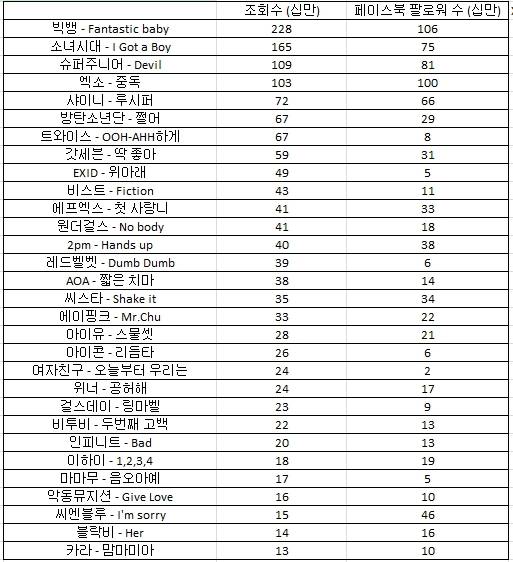 |  | 조회수 (십만) | 페이스북 팔로워 수 (십만) |
|---|---|---|
| 빅뱅 - Fantastic baby | 228 | 106 |
| 소녀시대 - I Got a Boy | 165 | 75 |
| 슈퍼주니어 - Devil | 109 | 81 |
| 엑소 - 중독 | 103 | 100 |
| 샤이니 - 루시퍼 | 72 | 66 |
| 방탄소년단 - 쩔어 | 67 | 29 |
| 트와이스 - OOH-AHH하게 | 67 | 8 |
| 갓세븐 - 딱 좋아 | 59 | 31 |
| EXID - 위아래 | 49 | 5 |
| 비스트 - Fiction | 43 | 11 |
| 에프엑스 - 첫 사랑니 | 41 | 33 |
| 원더걸스 - No body | 41 | 18 |
| 2pm - Hands up | 40 | 38 |
| 레드벨벳 - Dumb Dumb | 39 | 6 |
| AOA - 짧은 치마 | 38 | 14 |
| 씨스타 - Shake it | 35 | 34 |
| 에이핑크 - Mr.Chu | 33 | 22 |
| 아이유 - 스물셋 | 28 | 21 |
| 아이콘 - 리듬타 | 26 | 6 |
| 여자친구 - 오늘부터 우리는 | 24 | 2 |
| 위너 - 공허해 | 24 | 17 |
| 걸스데이 - 링마벨 | 23 | 9 |
| 비투비 - 두번째 고백 | 22 | 13 |
| 인피니트 - Bad | 20 | 13 |
| 이하이 - 1,2,3,4 | 18 | 19 |
| 마마무 - 음오아예 | 17 | 5 |
| 악동뮤지션 - Give Love | 16 | 10 |
| 씨엔블루 - I'm sorry | 15 | 46 |
| 블락비 - Her | 14 | 16 |
| 카라 - 맘마미아 | 13 | 10 |